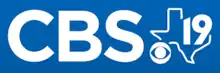 CBS 19